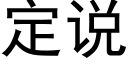 定说